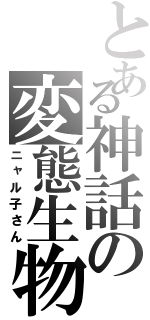 とある神話の変態生物
ニャル子さん